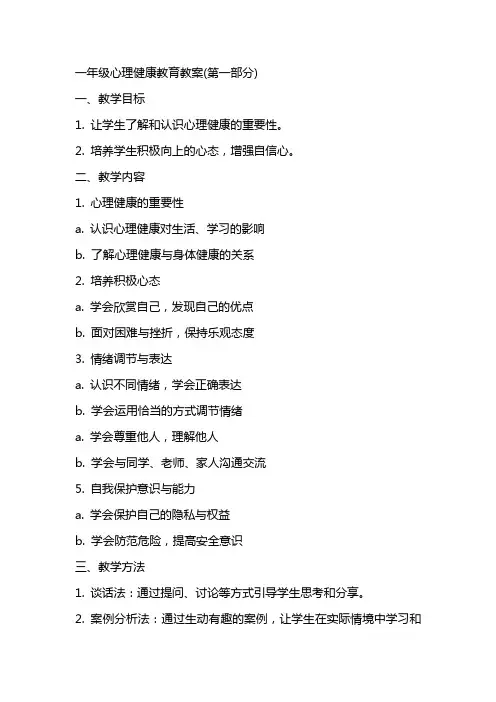 一年级心理健康教育教案(第一部分)

一、教学目标

1. 让学生了解和认识心理健康的重要性。

2. 培养学生积极向上的心态，增强自信心。

二、教学内容

1. 心理健康的重要性

a. 认识心理健康对生活、学习的影响

b. 了解心理健康与身体健康的关系

2. 培养积极心态

a. 学会欣赏自己，发现自己的优点

b. 面对困难与挫折，保持乐观态度

3. 情绪调节与表达

a. 认识不同情绪，学会正确表达

b. 学会运用恰当的方式调节情绪

a. 学会尊重他人，理解他人

b. 学会与同学、老师、家人沟通交流

5. 自我保护意识与能力

a. 学会保护自己的隐私与权益

b. 学会防范危险，提高安全意识

三、教学方法

1. 谈话法：通过提问、讨论等方式引导学生思考和分享。

2. 案例分析法：通过生动有趣的案例，让学生在实际情境中学习和